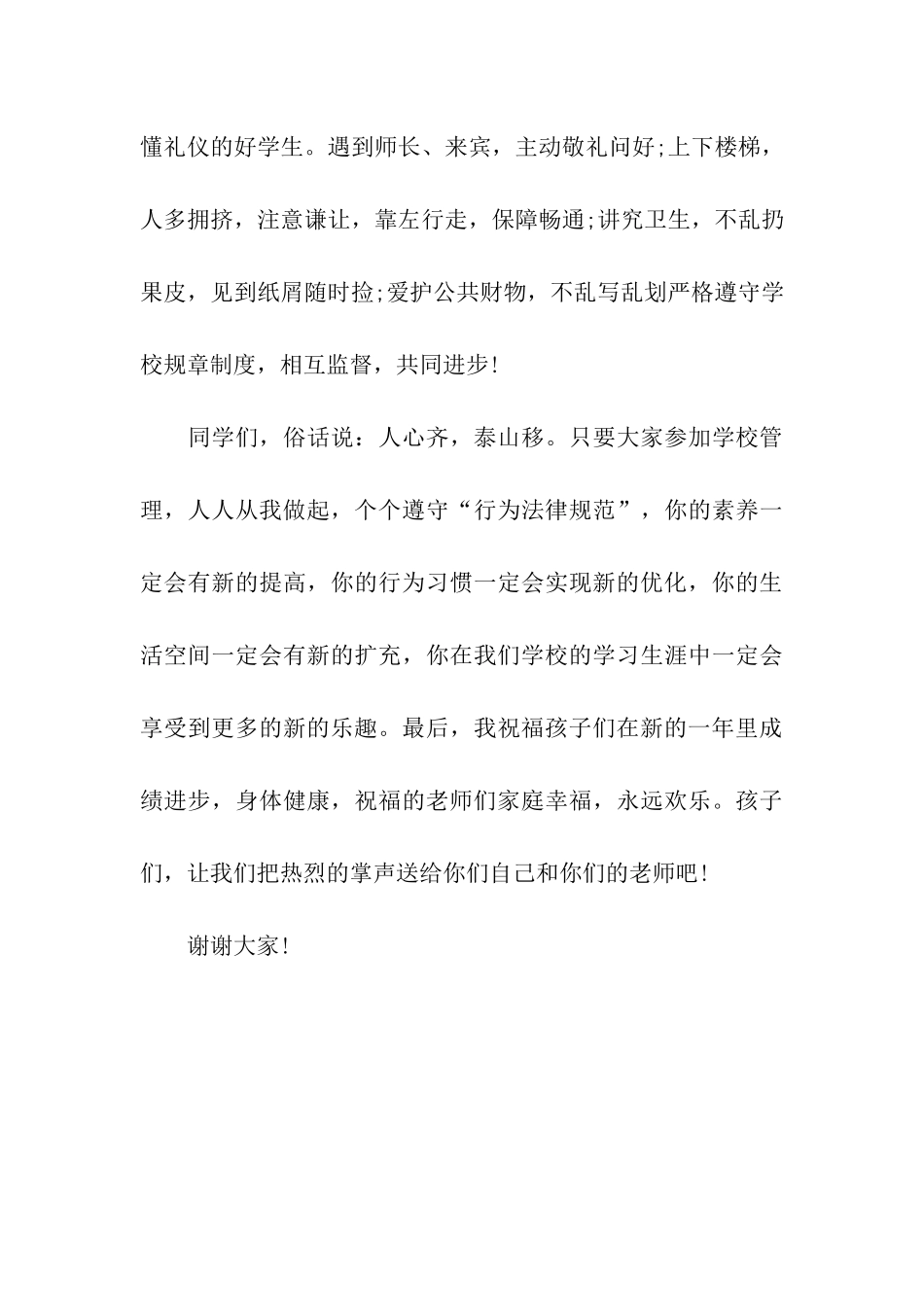 懂礼仪的好学生。遇到师长、来宾，主动敬礼问好;上下楼梯，人多拥挤，注意谦让，靠左行走，保障畅通;讲究卫生，不乱扔果皮，见到纸屑随时捡;爱护公共财物，不乱写乱划严格遵守学校规章制度，相互监督，共同进步!

同学们，俗话说：人心齐，泰山移。只要大家参加学校管理，人人从我做起，个个遵守“行为法律规范”，你的素养一定会有新的提高，你的行为习惯一定会实现新的优化，你的生活空间一定会有新的扩充，你在我们学校的学习生涯中一定会享受到更多的新的乐趣。最后，我祝福孩子们在新的一年里成绩进步，身体健康，祝福的老师们家庭幸福，永远欢乐。孩子们，让我们把热烈的掌声送给你们自己和你们的老师吧!

谢谢大家!